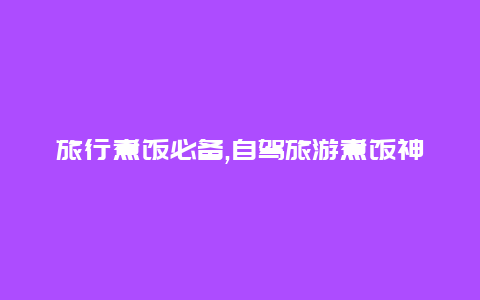 旅行煮饭必备,自驾旅游煮饭神